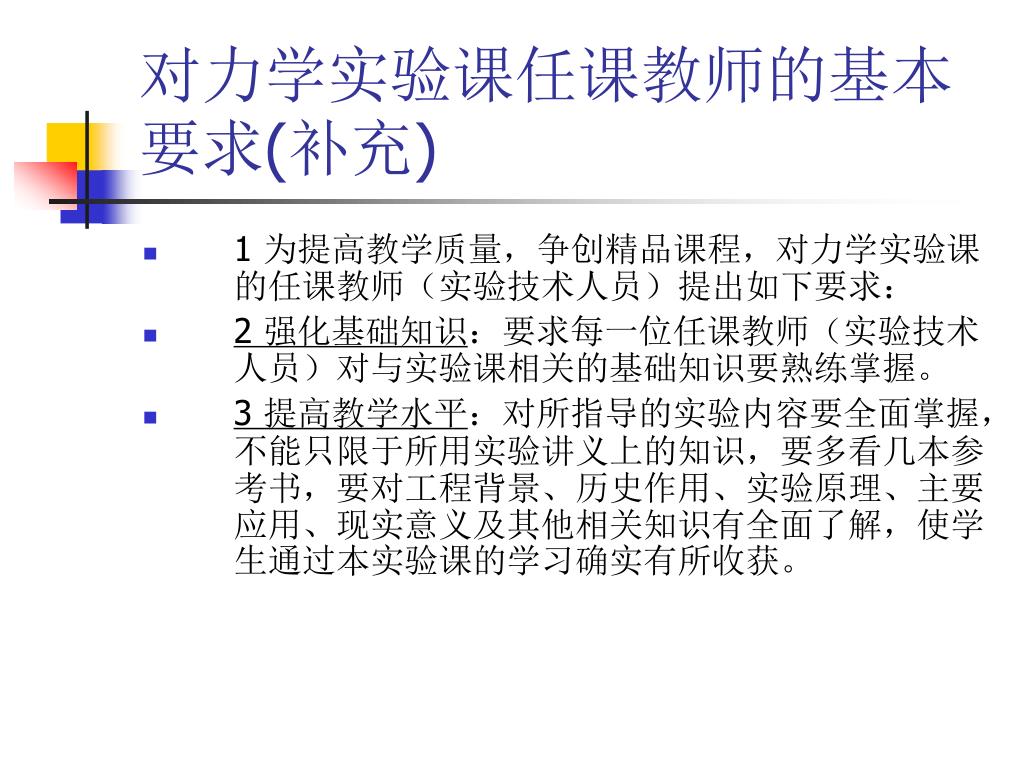 对力学实验课任课教师的基本要求(补充)

1 为提高教学质量，争创精品课程，对力学实验课的任课教师（实验技术人员）提出如下要求：

2 强化基础知识：要求每一位任课教师（实验技术人员）对与实验课相关的基础知识要熟练掌握。

3 提高教学水平：对所指导的实验内容要全面掌握，不能只限于所用实验讲义上的知识，要多看几本参考书，要对工程背景、历史作用、实验原理、主要应用、现实意义及其他相关知识有全面了解，使学生通过本实验课的学习确实有所收获。